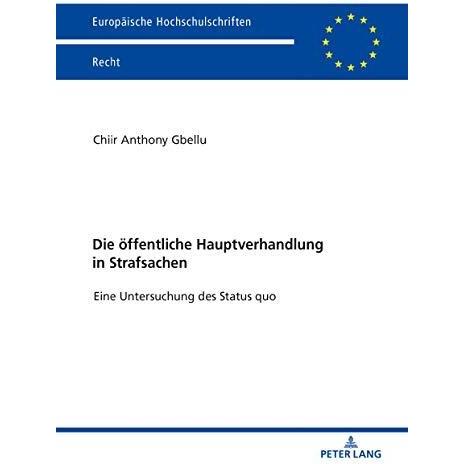 Europäische Hochschulschriften

Recht

Chiir Anthony Gbellu

Die öffentliche Hauptverhandlung in Strafsachen

Eine Untersuchung des Status quo

PETER LANG